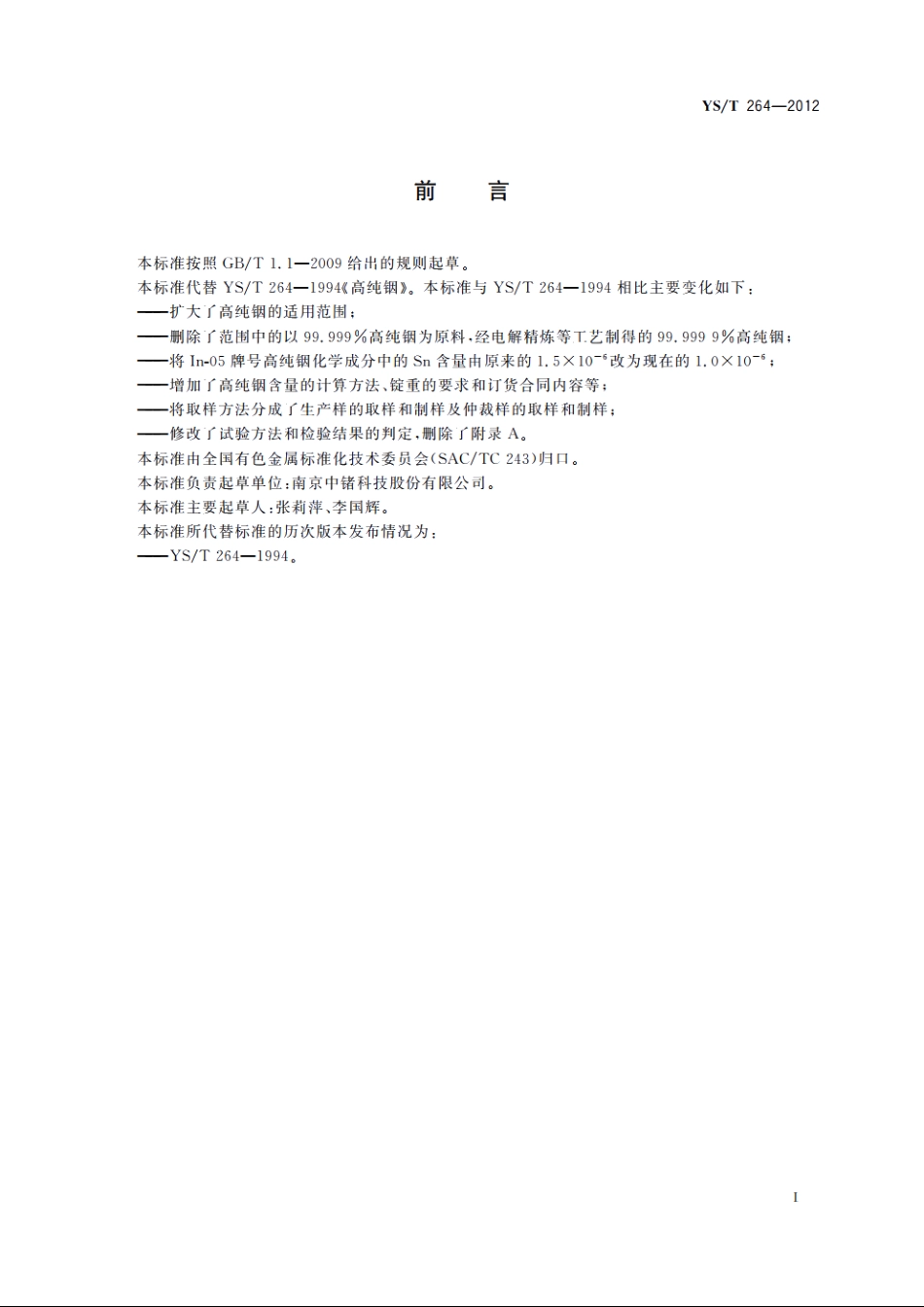 YS/T 264—2012

前　言

本标准按照 GB/T 1.1—2009 给出的规则起草。

本标准代替 YS/T 264—1994《高纯铟》。本标准与 YS/T 264—1994 相比主要变化如下：

——扩大了高纯铟的适用范围；

——删除了范围中的以 99.999%高纯铟为原料，经电解精炼等工艺制得的 99.999 9%高纯铟；

——将 In-05 牌号高纯铟化学成分中的 Sn 含量由原来的 $1.5\times10^{-6}$改为现在的 $1.0\times10^{-6}$；

——增加了高纯铟含量的计算方法、锭重的要求和订货合同内容等；

——将取样方法分成了生产样的取样和制样及仲裁样的取样和制样；

——修改了试验方法和检验结果的判定，删除了附录 A。

本标准由全国有色金属标准化技术委员会(SAC/TC 243)归口。

本标准负责起草单位：南京中锗科技股份有限公司。

本标准主要起草人：张莉萍、李国辉。

本标准所代替标准的历次版本发布情况为：

——YS/T 264—1994。

I